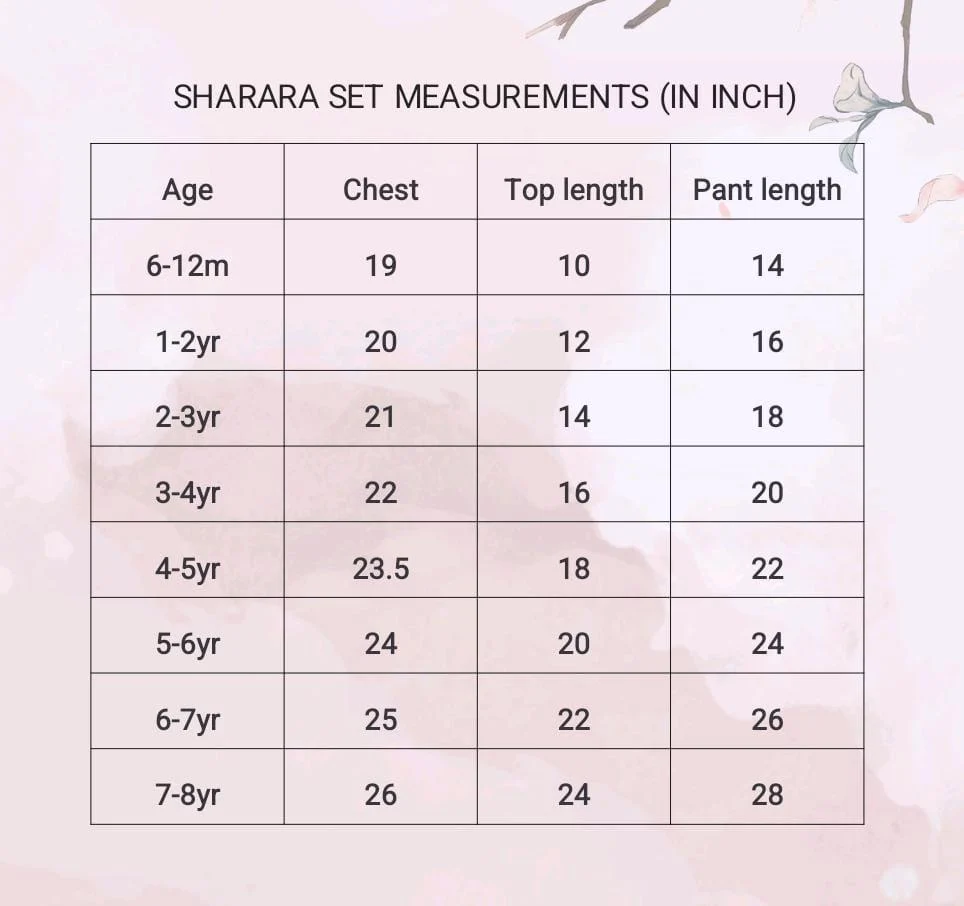 SHARARA SET MEASUREMENTS (IN INCH)

| Age | Chest | Top length | Pant length |
|---|---|---|---|
| 6-12m | 19 | 10 | 14 |
| 1-2yr | 20 | 12 | 16 |
| 2-3yr | 21 | 14 | 18 |
| 3-4yr | 22 | 16 | 20 |
| 4-5yr | 23.5 | 18 | 22 |
| 5-6yr | 24 | 20 | 24 |
| 6-7yr | 25 | 22 | 26 |
| 7-8yr | 26 | 24 | 28 |